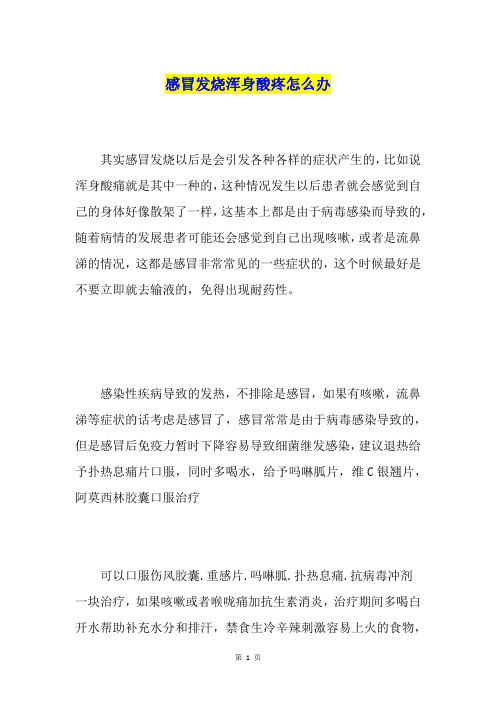 感冒发烧浑身酸疼怎么办

其实感冒发烧以后是会引发各种各样的症状产生的，比如说浑身酸痛就是其中一种的，这种情况发生以后患者就会感觉到自己的身体好像散架了一样，这基本上都是由于病毒感染而导致的，随着病情的发展患者可能还会感觉到自己出现咳嗽，或者是流鼻涕的情况，这都是感冒非常常见的一些症状的，这个时候最好是不要立即就去输液的，免得出现耐药性。

感染性疾病导致的发热，不排除是感冒，如果有咳嗽，流鼻涕等症状的话考虑是感冒了，感冒常常是由于病毒感染导致的，但是感冒后免疫力暂时下降容易导致细菌继发感染，建议退热给予扑热息痛片口服，同时多喝水，给予吗啉胍片，维C银翘片，阿莫西林胶囊口服治疗

可以口服伤风胶囊.重感片.吗啉胍.扑热息痛.抗病毒冲剂一块治疗，如果咳嗽或者喉咙痛加抗生素消炎，治疗期间多喝白开水帮助补充水分和排汗，禁食生冷辛辣刺激容易上火的食物，

第 1 页